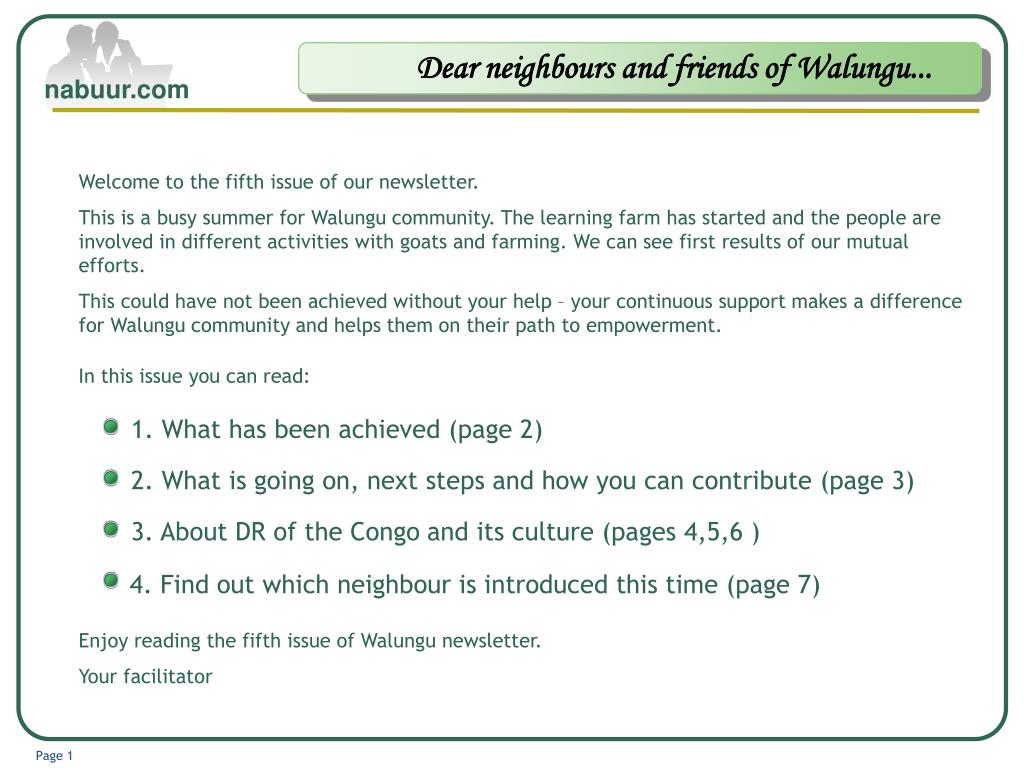 nabuur.com

Dear neighbours and friends of Walungu...

Welcome to the fifth issue of our newsletter.

This is a busy summer for Walungu community. The learning farm has started and the people are involved in different activities with goats and farming. We can see first results of our mutual efforts.

This could have not been achieved without your help – your continuous support makes a difference for Walungu community and helps them on their path to empowerment.

In this issue you can read:

1. What has been achieved (page 2)

2. What is going on, next steps and how you can contribute (page 3)

3. About DR of the Congo and its culture (pages 4,5,6 )

4. Find out which neighbour is introduced this time (page 7)

Enjoy reading the fifth issue of Walungu newsletter.

Your facilitator

Page 1